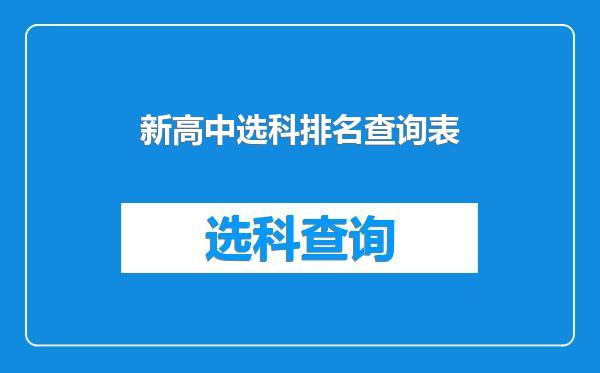 新高中选科排名查询表

选科查询